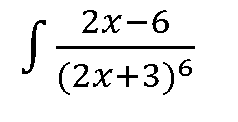 $\int \frac{2x-6}{(2x+3)^6}$